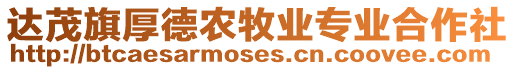 达茂旗厚德农牧业专业合作社
http://btcaesarmoses.cn.coovee.com